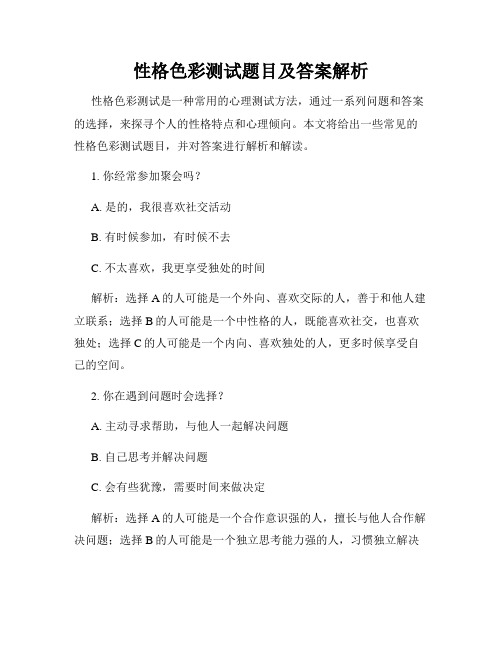 性格色彩测试题目及答案解析

性格色彩测试是一种常用的心理测试方法，通过一系列问题和答案的选择，来探寻个人的性格特点和心理倾向。本文将给出一些常见的性格色彩测试题目，并对答案进行解析和解读。

1. 你经常参加聚会吗？

A. 是的，我很喜欢社交活动

B. 有时候参加，有时候不去

C. 不太喜欢，我更享受独处的时间

解析：选择 A 的人可能是一个外向、喜欢交际的人，善于和他人建立联系；选择 B 的人可能是一个中性格的人，既能喜欢社交，也喜欢独处；选择 C 的人可能是一个内向、喜欢独处的人，更多时候享受自己的空间。

2. 你在遇到问题时会选择？

A. 主动寻求帮助，与他人一起解决问题

B. 自己思考并解决问题

C. 会有些犹豫，需要时间来做决定

解析：选择 A 的人可能是一个合作意识强的人，擅长与他人合作解决问题；选择 B 的人可能是一个独立思考能力强的人，习惯独立解决